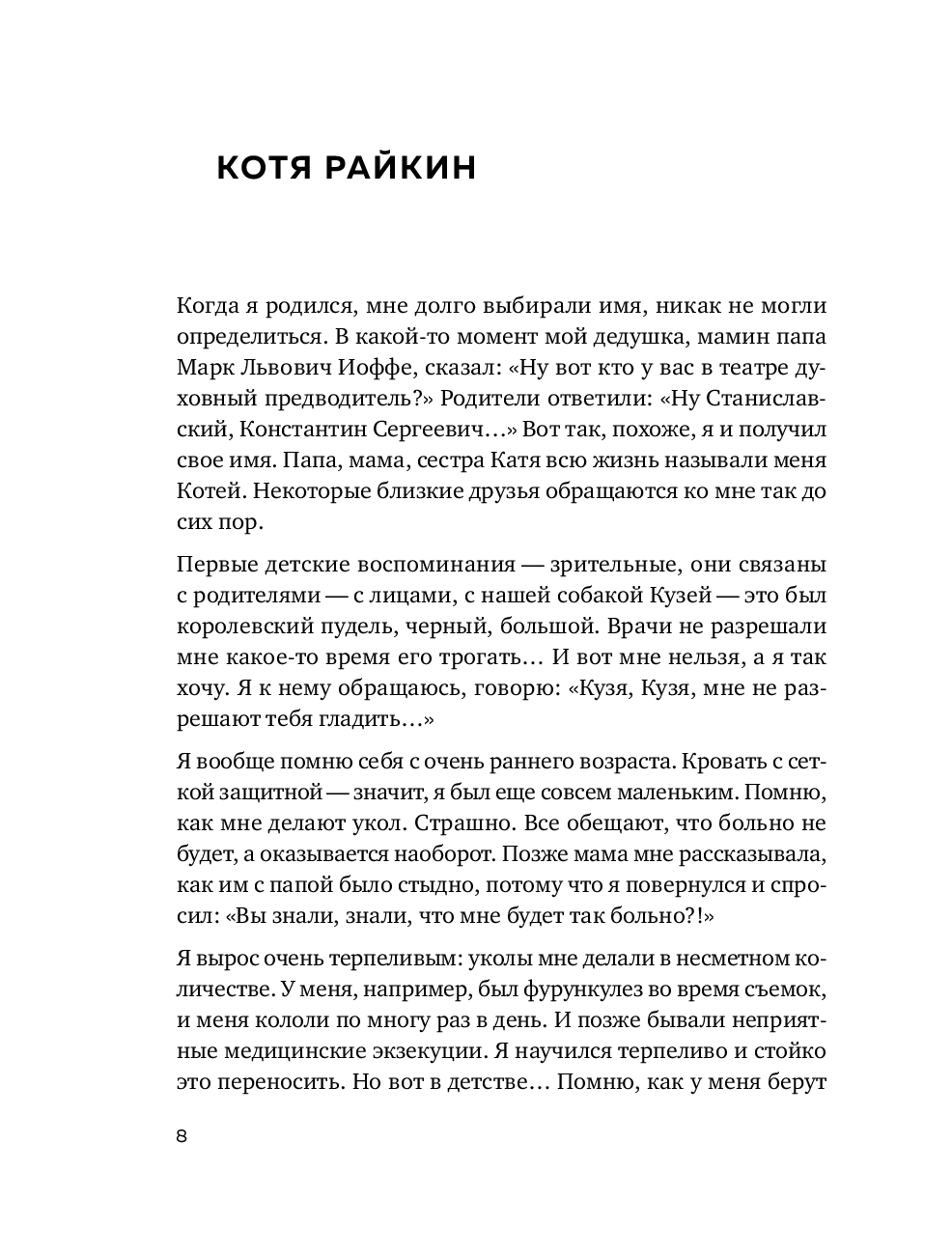 КОТЯ РАЙКИН

Когда я родился, мне долго выбирали имя, никак не могли определиться. В какой-то момент мой дедушка, мамин папа Марк Львович Иоффе, сказал: «Ну вот кто у вас в театре духовный предводитель?» Родители ответили: «Ну Станиславский, Константин Сергеевич…» Вот так, похоже, я и получил свое имя. Папа, мама, сестра Катя всю жизнь называли меня Котей. Некоторые близкие друзья обращаются ко мне так до сих пор.

Первые детские воспоминания — зрительные, они связаны с родителями — с лицами, с нашей собакой Кузей — это был королевский пудель, черный, большой. Врачи не разрешали мне какое-то время его трогать… И вот мне нельзя, а я так хочу. Я к нему обращаюсь, говорю: «Кузя, Кузя, мне не разрешают тебя гладить…»

Я вообще помню себя с очень раннего возраста. Кровать с сеткой защитной — значит, я был еще совсем маленьким. Помню, как мне делают укол. Страшно. Все обещают, что больно не будет, а оказывается наоборот. Позже мама мне рассказывала, как им с папой было стыдно, потому что я повернулся и спросил: «Вы знали, знали, что мне будет так больно?!»

Я вырос очень терпеливым: уколы мне делали в несметном количестве. У меня, например, был фурункулез во время съемок, и меня кололи по многу раз в день. И позже бывали неприятные медицинские экзекуции. Я научился терпеливо и стойко это переносить. Но вот в детстве… Помню, как у меня берут

8